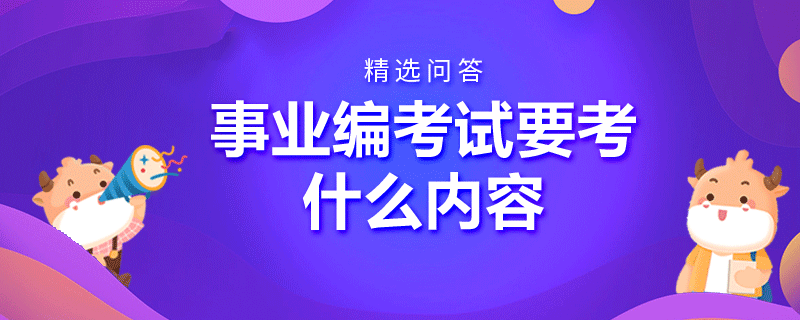 精选问答

事业编考试要考什么内容